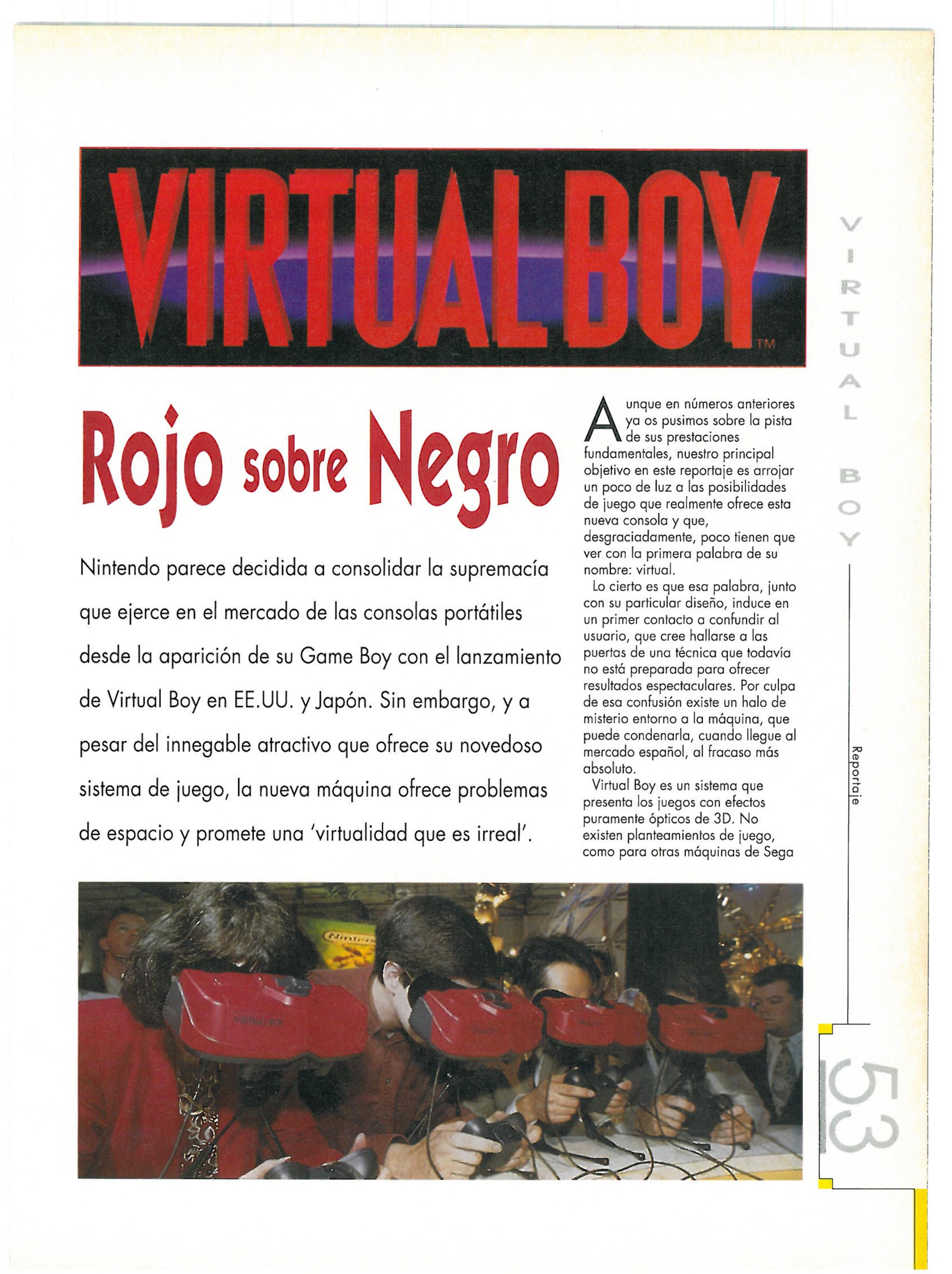 VIRTUAL BOY™

Rojo sobre Negro

Nintendo parece decidida a consolidar la supremacía que ejerce en el mercado de las consolas portátiles desde la aparición de su Game Boy con el lanzamiento de Virtual Boy en EE.UU. y Japón. Sin embargo, y a pesar del innegable atractivo que ofrece su novedoso sistema de juego, la nueva máquina ofrece problemas de espacio y promete una 'virtualidad que es irreal'.

Aunque en números anteriores ya os pusimos sobre la pista de sus prestaciones fundamentales, nuestro principal objetivo en este reportaje es arrojar un poco de luz a las posibilidades de juego que realmente ofrece esta nueva consola y que, desgraciadamente, poco tienen que ver con la primera palabra de su nombre: virtual.

Lo cierto es que esa palabra, junto con su particular diseño, induce en un primer contacto a confundir al usuario, que cree hallarse a las puertas de una técnica que todavía no está preparada para ofrecer resultados espectaculares. Por culpa de esa confusión existe un halo de misterio entorno a la máquina, que puede condenarla, cuando llegue al mercado español, al fracaso más absoluto.

Virtual Boy es un sistema que presenta los juegos con efectos puramente ópticos de 3D. No existen planteamientos de juego, como para otras máquinas de Sega

VIRTUAL BOY

Reportaje

53